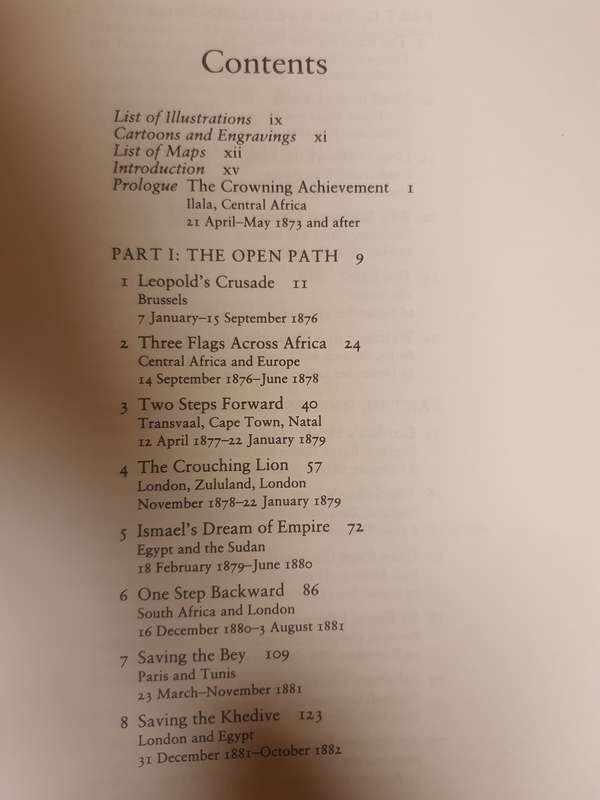 Contents

List of Illustrations ix
Cartoons and Engravings xi
List of Maps xii
Introduction xv
Prologue The Crowning Achievement 1
Ilala, Central Africa
21 April–May 1873 and after

PART I: THE OPEN PATH 9

1 Leopold's Crusade 11
Brussels
7 January–15 September 1876

2 Three Flags Across Africa 24
Central Africa and Europe
14 September 1876–June 1878

3 Two Steps Forward 40
Transvaal, Cape Town, Natal
12 April 1877–22 January 1879

4 The Crouching Lion 57
London, Zululand, London
November 1878–22 January 1879

5 Ismael's Dream of Empire 72
Egypt and the Sudan
18 February 1879–June 1880

6 One Step Backward 86
South Africa and London
16 December 1880–3 August 1881

7 Saving the Bey 109
Paris and Tunis
23 March–November 1881

8 Saving the Khedive 123
London and Egypt
31 December 1881–October 1882